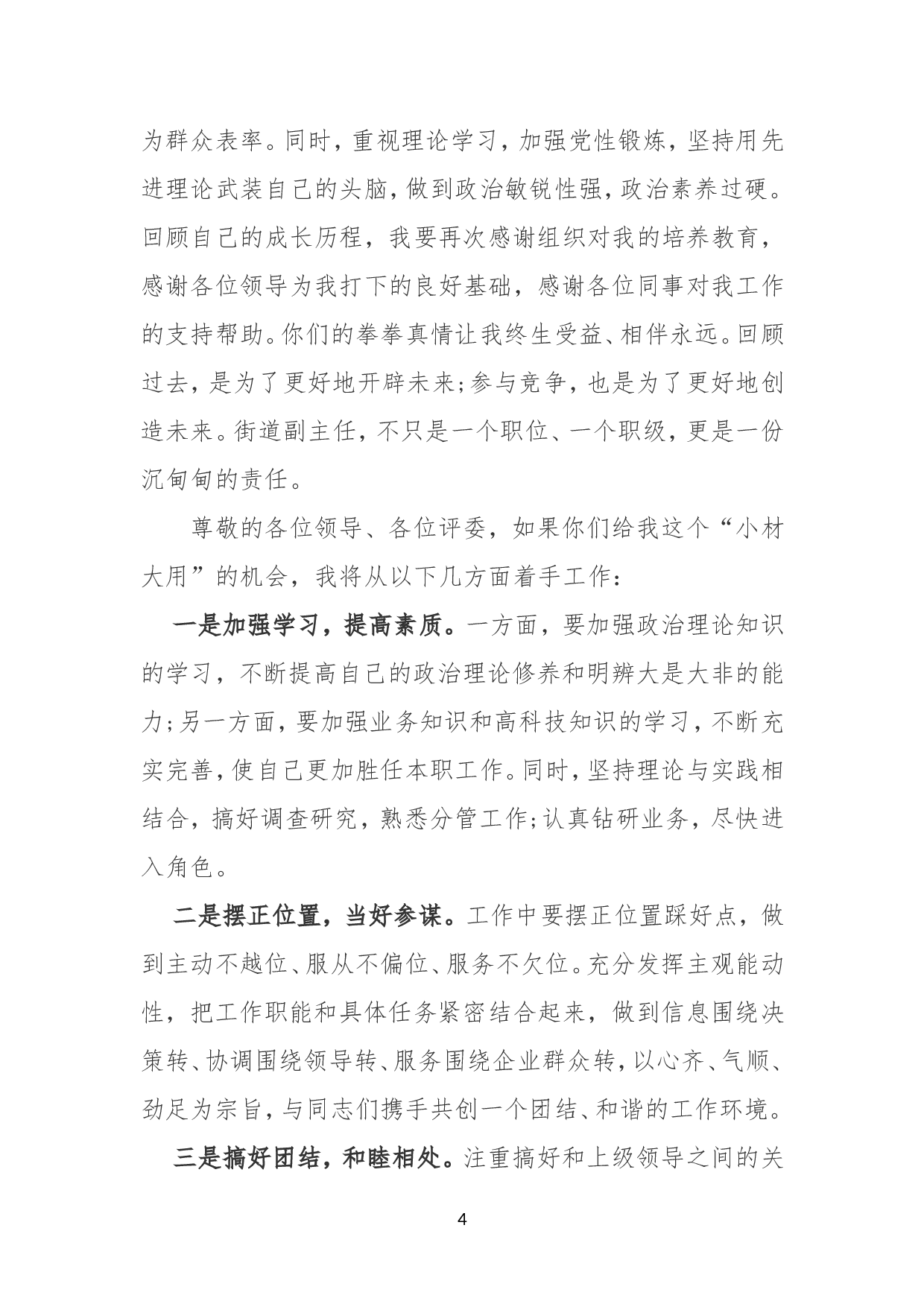 为群众表率。同时，重视理论学习，加强党性锻炼，坚持用先进理论武装自己的头脑，做到政治敏锐性强，政治素养过硬。回顾自己的成长历程，我要再次感谢组织对我的培养教育，感谢各位领导为我打下的良好基础，感谢各位同事对我工作的支持帮助。你们的拳拳真情让我终生受益、相伴永远。回顾过去，是为了更好地开辟未来;参与竞争，也是为了更好地创造未来。街道副主任，不只是一个职位、一个职级，更是一份沉甸甸的责任。

尊敬的各位领导、各位评委，如果你们给我这个“小材大用”的机会，我将从以下几方面着手工作：

一是加强学习，提高素质。一方面，要加强政治理论知识的学习，不断提高自己的政治理论修养和明辨大是大非的能力;另一方面，要加强业务知识和高科技知识的学习，不断充实完善，使自己更加胜任本职工作。同时，坚持理论与实践相结合，搞好调查研究，熟悉分管工作;认真钻研业务，尽快进入角色。

二是摆正位置，当好参谋。工作中要摆正位置踩好点，做到主动不越位、服从不偏位、服务不欠位。充分发挥主观能动性，把工作职能和具体任务紧密结合起来，做到信息围绕决策转、协调围绕领导转、服务围绕企业群众转，以心齐、气顺、劲足为宗旨，与同志们携手共创一个团结、和谐的工作环境。

三是搞好团结，和睦相处。注重搞好和上级领导之间的关

4